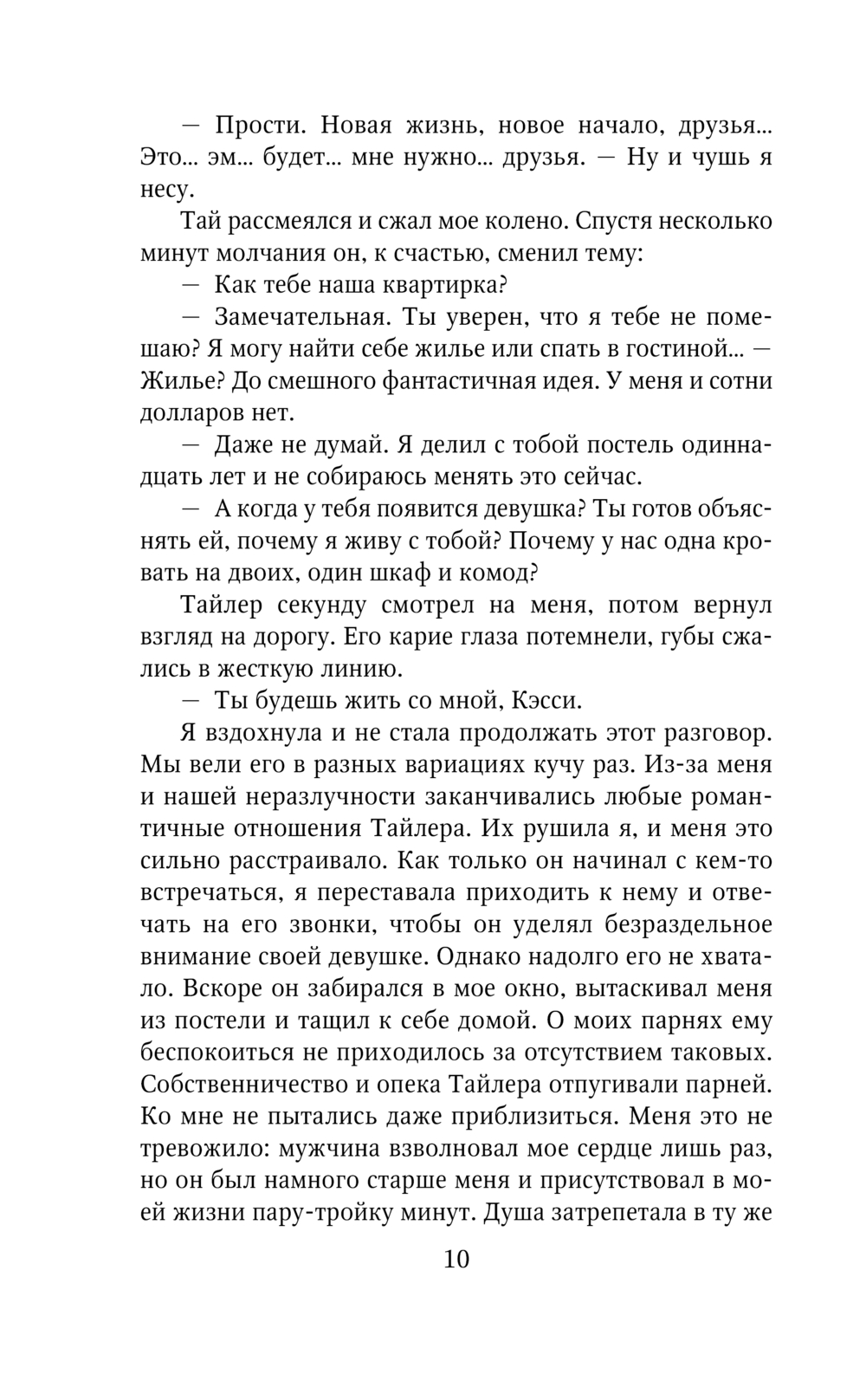 — Прости. Новая жизнь, новое начало, друзья... Это... эм... будет... мне нужно... друзья. — Ну и чушь я несу.

Тай рассмеялся и сжал мое колено. Спустя несколько минут молчания он, к счастью, сменил тему:

— Как тебе наша квартирка?

— Замечательная. Ты уверен, что я тебе не помешаю? Я могу найти себе жилье или спать в гостиной... — Жилье? До смешного фантастичная идея. У меня и сотни долларов нет.

— Даже не думай. Я делил с тобой постель одиннадцать лет и не собираюсь менять это сейчас.

— А когда у тебя появится девушка? Ты готов объяснять ей, почему я живу с тобой? Почему у нас одна кровать на двоих, один шкаф и комод?

Тайлер секунду смотрел на меня, потом вернул взгляд на дорогу. Его карие глаза потемнели, губы сжались в жесткую линию.

— Ты будешь жить со мной, Кэсси.

Я вздохнула и не стала продолжать этот разговор. Мы вели его в разных вариациях кучу раз. Из-за меня и нашей неразлучности заканчивались любые романтичные отношения Тайлера. Их рушила я, и меня это сильно расстраивало. Как только он начинал с кем-то встречаться, я переставала приходить к нему и отвечать на его звонки, чтобы он уделял безраздельное внимание своей девушке. Однако надолго его не хватало. Вскоре он забирался в мое окно, вытаскивал меня из постели и тащил к себе домой. О моих парнях ему беспокоиться не приходилось за отсутствием таковых. Собственничество и опека Тайлера отпугивали парней. Ко мне не пытались даже приблизиться. Меня это не тревожило: мужчина взволновал мое сердце лишь раз, но он был намного старше меня и присутствовал в моей жизни пару-тройку минут. Душа затрепетала в ту же

10